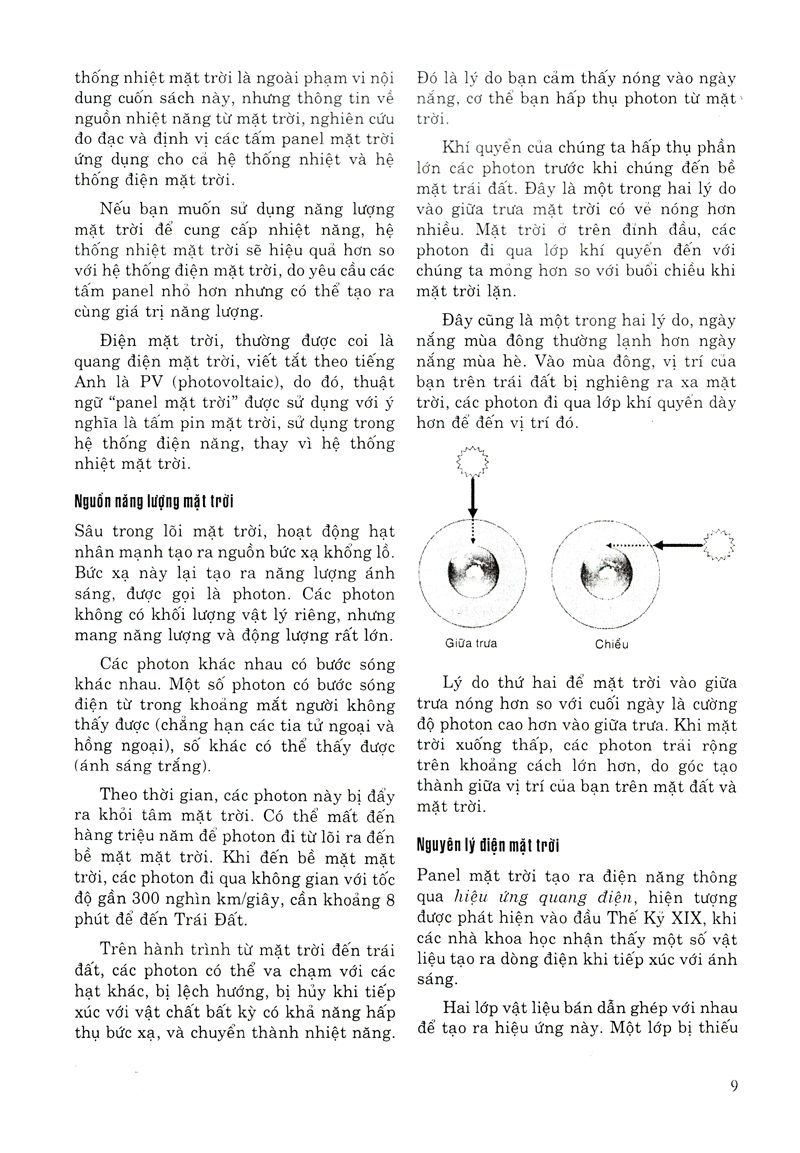 thống nhiệt mặt trời là ngoài phạm vi nội dung cuốn sách này, nhưng thông tin về nguồn nhiệt năng từ mặt trời, nghiên cứu đo đạc và định vị các tấm panel mặt trời ứng dụng cho cả hệ thống nhiệt và hệ thống điện mặt trời.

Nếu bạn muốn sử dụng năng lượng mặt trời để cung cấp nhiệt năng, hệ thống nhiệt mặt trời sẽ hiệu quả hơn so với hệ thống điện mặt trời, do yêu cầu các tấm panel nhỏ hơn nhưng có thể tạo ra cùng giá trị năng lượng.

Điện mặt trời, thường được coi là quang điện mặt trời, viết tắt theo tiếng Anh là PV (photovoltaic), do đó, thuật ngữ "panel mặt trời" được sử dụng với ý nghĩa là tấm pin mặt trời, sử dụng trong hệ thống điện năng, thay vì hệ thống nhiệt mặt trời.

Nguồn năng lượng mặt trời

Sâu trong lõi mặt trời, hoạt động hạt nhân mạnh tạo ra nguồn bức xạ khổng lồ. Bức xạ này lại tạo ra năng lượng ánh sáng, được gọi là photon. Các photon không có khối lượng vật lý riêng, nhưng mang năng lượng và động lượng rất lớn.

Các photon khác nhau có bước sóng khác nhau. Một số photon có bước sóng điện từ trong khoảng mắt người không thấy được (chẳng hạn các tia tử ngoại và hồng ngoại), số khác có thể thấy được (ánh sáng trắng).

Theo thời gian, các photon này bị đẩy ra khỏi tâm mặt trời. Có thể mất đến hàng triệu năm để photon đi từ lõi ra đến bề mặt mặt trời. Khi đến bề mặt mặt trời, các photon đi qua không gian với tốc độ gần 300 nghìn km/giây, cần khoảng 8 phút để đến Trái Đất.

Trên hành trình từ mặt trời đến trái đất, các photon có thể va chạm với các hạt khác, bị lệch hướng, bị hủy khi tiếp xúc với vật chất bất kỳ có khả năng hấp thụ bức xạ, và chuyển thành nhiệt năng. Đó là lý do bạn cảm thấy nóng vào ngày nắng, cơ thể bạn hấp thụ photon từ mặt trời.

Khí quyển của chúng ta hấp thụ phần lớn các photon trước khi chúng đến bề mặt trái đất. Đây là một trong hai lý do vào giữa trưa mặt trời có vẻ nóng hơn nhiều. Mặt trời ở trên đỉnh đầu, các photon đi qua lớp khí quyển đến với chúng ta mỏng hơn so với buổi chiều khi mặt trời lặn.

Đây cũng là một trong hai lý do, ngày nắng mùa đông thường lạnh hơn ngày nắng mùa hè. Vào mùa đông, vị trí của bạn trên trái đất bị nghiêng ra xa mặt trời, các photon đi qua lớp khí quyển dày hơn để đến vị trí đó.

Giữa trưa
Chiều

Lý do thứ hai để mặt trời vào giữa trưa nóng hơn so với cuối ngày là cường độ photon cao hơn vào giữa trưa. Khi mặt trời xuống thấp, các photon trải rộng trên khoảng cách lớn hơn, do góc tạo thành giữa vị trí của bạn trên mặt đất và mặt trời.

Nguyên lý điện mặt trời

Panel mặt trời tạo ra điện năng thông qua hiệu ứng quang điện, hiện tượng được phát hiện vào đầu Thế Kỷ XIX, khi các nhà khoa học nhận thấy một số vật liệu tạo ra dòng điện khi tiếp xúc với ánh sáng.

Hai lớp vật liệu bán dẫn ghép với nhau để tạo ra hiệu ứng này. Một lớp bị thiếu

9